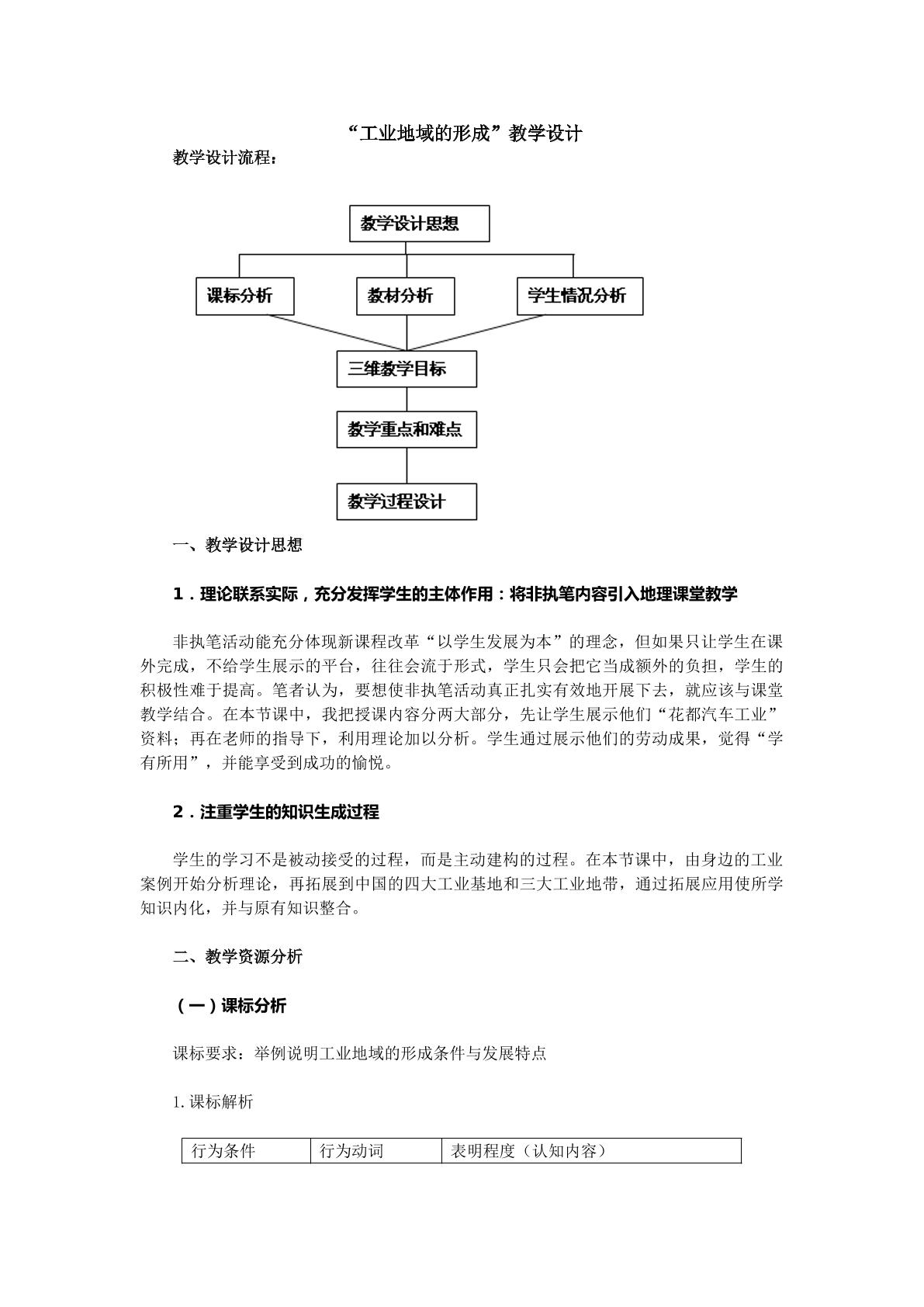 “工业地域的形成”教学设计

教学设计流程：

教学设计思想

课标分析

教材分析

学生情况分析

三维教学目标

教学重点和难点

教学过程设计

一、教学设计思想

1.理论联系实际，充分发挥学生的主体作用：将非执笔内容引入地理课堂教学

非执笔活动能充分体现新课程改革“以学生发展为本”的理念，但如果只让学生在课外完成，不给学生展示的平台，往往会流于形式，学生只会把它当成额外的负担，学生的积极性难于提高。笔者认为，要想使非执笔活动真正扎实有效地开展下去，就应该与课堂教学结合。在本节课中，我把授课内容分两大部分，先让学生展示他们“花都汽车工业”资料；再在老师的指导下，利用理论加以分析。学生通过展示他们的劳动成果，觉得“学有所用”，并能享受到成功的愉悦。

2.注重学生的知识生成过程

学生的学习不是被动接受的过程，而是主动建构的过程。在本节课中，由身边的工业案例开始分析理论，再拓展到中国的四大工业基地和三大工业地带，通过拓展应用使所学知识内化，并与原有知识整合。

二、教学资源分析

（一）课标分析

课标要求：举例说明工业地域的形成条件与发展特点

1.课标解析

| 行为条件 | 行为动词 | 表明程度（认知内容） |
|---|---|---|